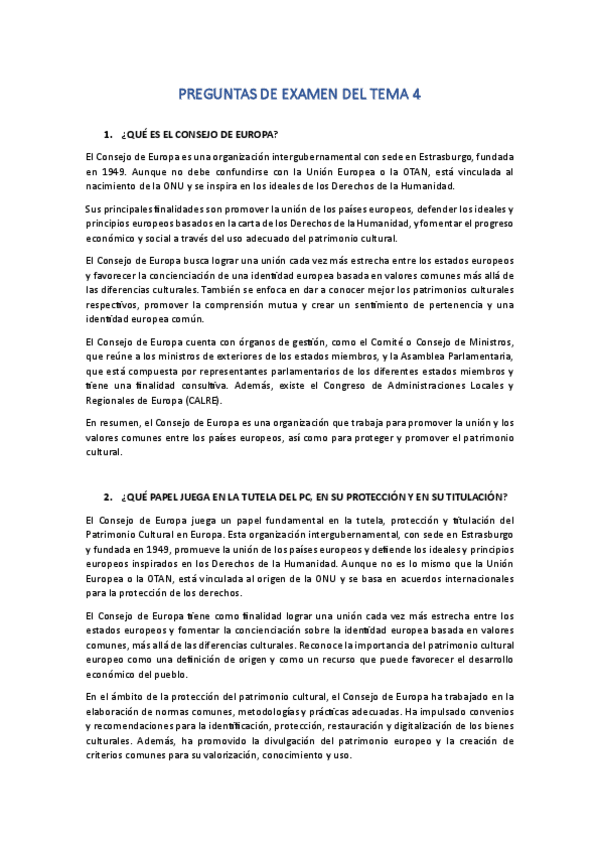 PREGUNTAS DE EXAMEN DEL TEMA 4

1. ¿QUÉ ES EL CONSEJO DE EUROPA?

El Consejo de Europa es una organización intergubernamental con sede en Estrasburgo, fundada en 1949. Aunque no debe confundirse con la Unión Europea o la OTAN, está vinculada al nacimiento de la ONU y se inspira en los ideales de los Derechos de la Humanidad.

Sus principales finalidades son promover la unión de los países europeos, defender los ideales y principios europeos basados en la carta de los Derechos de la Humanidad, y fomentar el progreso económico y social a través del uso adecuado del patrimonio cultural.

El Consejo de Europa busca lograr una unión cada vez más estrecha entre los estados europeos y favorecer la concienciación de una identidad europea basada en valores comunes más allá de las diferencias culturales. También se enfoca en dar a conocer mejor los patrimonios culturales respectivos, promover la comprensión mutua y crear un sentimiento de pertenencia y una identidad europea común.

El Consejo de Europa cuenta con órganos de gestión, como el Comité o Consejo de Ministros, que reúne a los ministros de exteriores de los estados miembros, y la Asamblea Parlamentaria, que está compuesta por representantes parlamentarios de los diferentes estados miembros y tiene una finalidad consultiva. Además, existe el Congreso de Administraciones Locales y Regionales de Europa (CALRE).

En resumen, el Consejo de Europa es una organización que trabaja para promover la unión y los valores comunes entre los países europeos, así como para proteger y promover el patrimonio cultural.

2. ¿QUÉ PAPEL JUEGA EN LA TUTELA DEL PC, EN SU PROTECCIÓN Y EN SU TITULACIÓN?

El Consejo de Europa juega un papel fundamental en la tutela, protección y titulación del Patrimonio Cultural en Europa. Esta organización intergubernamental, con sede en Estrasburgo y fundada en 1949, promueve la unión de los países europeos y defiende los ideales y principios europeos inspirados en los Derechos de la Humanidad. Aunque no es lo mismo que la Unión Europea o la OTAN, está vinculada al origen de la ONU y se basa en acuerdos internacionales para la protección de los derechos.

El Consejo de Europa tiene como finalidad lograr una unión cada vez más estrecha entre los estados europeos y fomentar la concienciación sobre la identidad europea basada en valores comunes, más allá de las diferencias culturales. Reconoce la importancia del patrimonio cultural europeo como una definición de origen y como un recurso que puede favorecer el desarrollo económico del pueblo.

En el ámbito de la protección del patrimonio cultural, el Consejo de Europa ha trabajado en la elaboración de normas comunes, metodologías y prácticas adecuadas. Ha impulsado convenios y recomendaciones para la identificación, protección, restauración y digitalización de los bienes culturales. Además, ha promovido la divulgación del patrimonio europeo y la creación de criterios comunes para su valorización, conocimiento y uso.